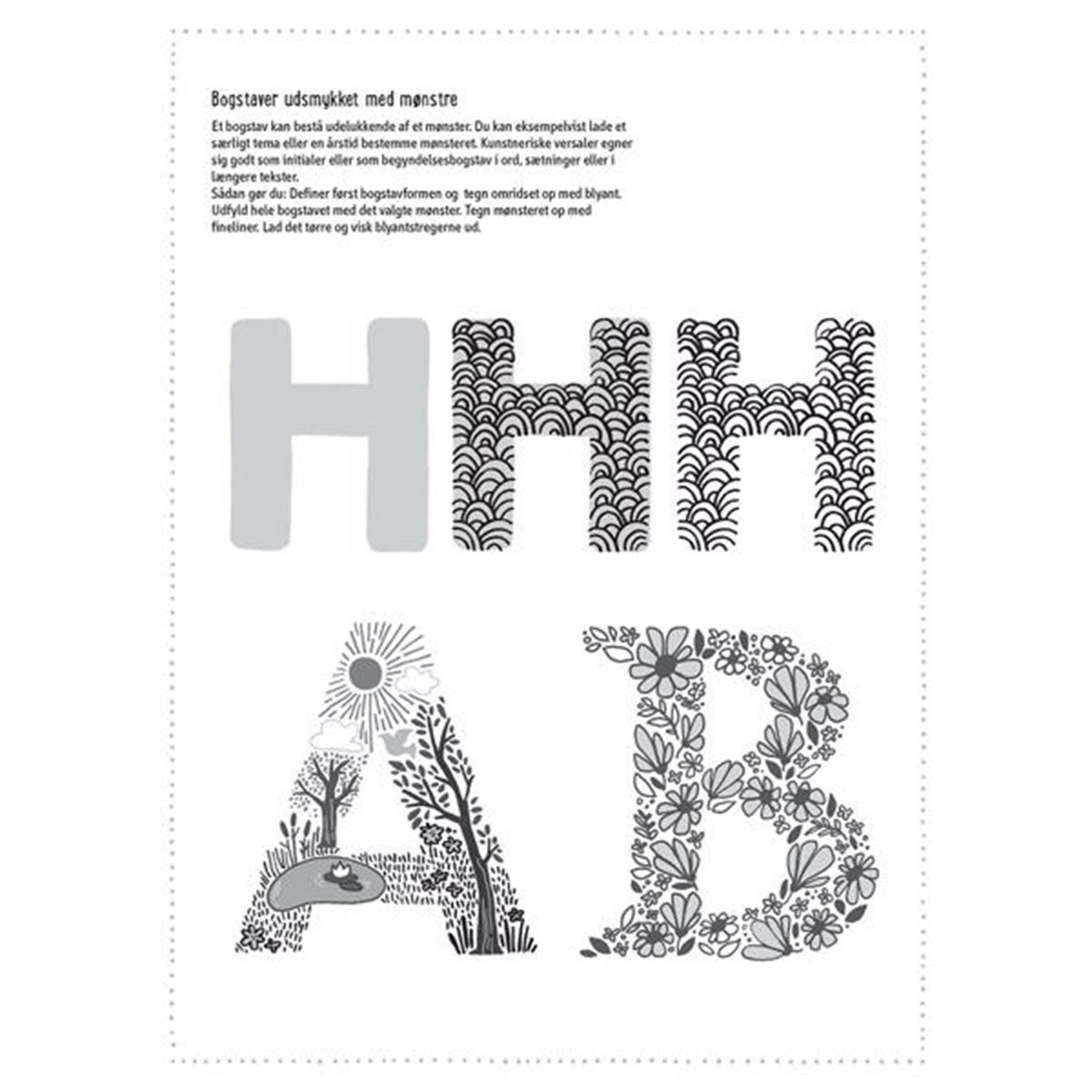 Bogstaver udsmykket med mønstre

Et bogstav kan bestå udelukkende af et mønster. Du kan eksempelvist lade et særligt tema eller en årstid bestemme mønsteret. Kunstneriske versaler egner sig godt som initialer eller som begyndelsesbogstav i ord, sætninger eller i længere tekster.
Sådan gør du: Definer først bogstavformen og tegn omridset op med blyant. Udfyld hele bogstavet med det valgte mønster. Tegn mønsteret op med fineliner. Lad det tørre og visk blyantstregerne ud.

H H H

A B